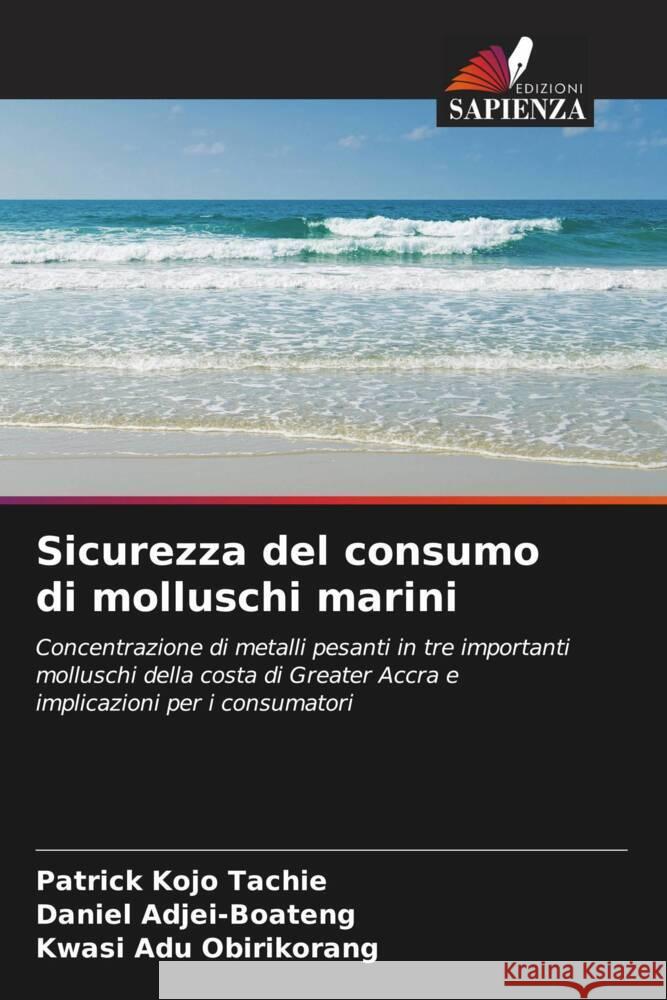 EDIZIONI
SAPIENZA

Sicurezza del consumo di molluschi marini

Concentrazione di metalli pesanti in tre importanti molluschi della costa di Greater Accra e implicazioni per i consumatori

Patrick Kojo Tachie
Daniel Adjei-Boateng
Kwasi Adu Obirikorang